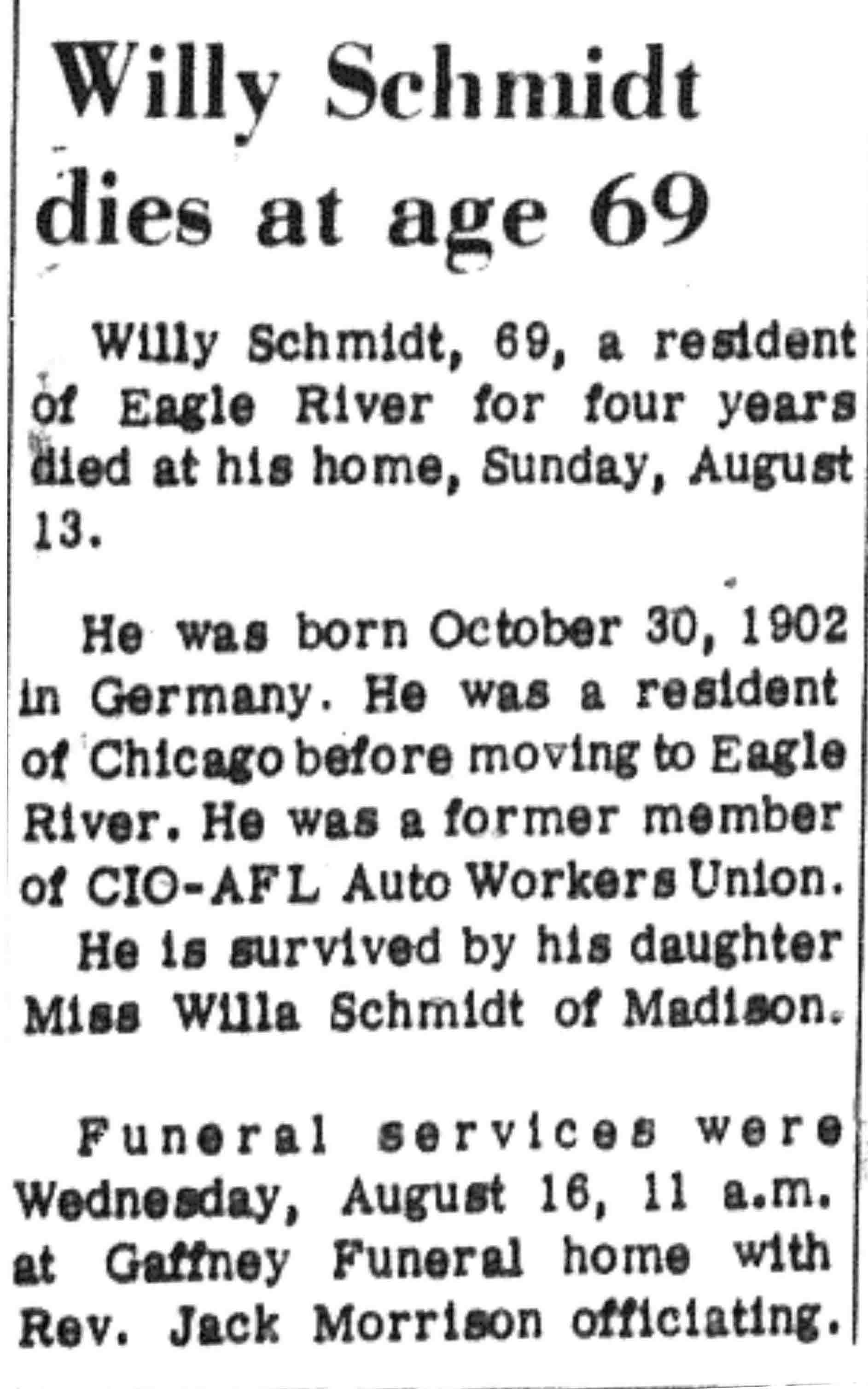 Willy Schmidt dies at age 69

Willy Schmidt, 69, a resident of Eagle River for four years died at his home, Sunday, August 13.

He was born October 30, 1902 in Germany. He was a resident of Chicago before moving to Eagle River. He was a former member of CIO-AFL Auto Workers Union.

He is survived by his daughter Miss Willa Schmidt of Madison.

Funeral services were Wednesday, August 16, 11 a.m. at Gaffney Funeral home with Rev. Jack Morrison officiating.